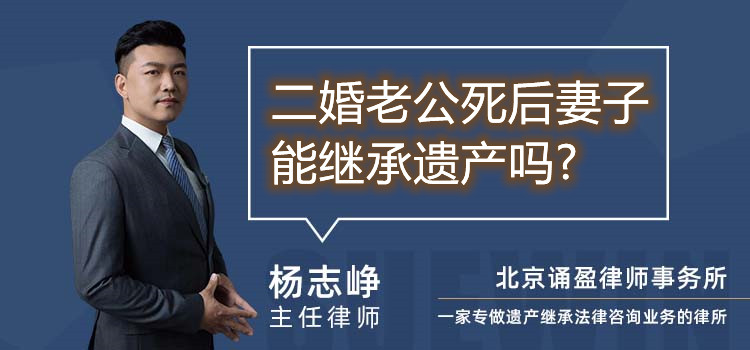 二婚老公死后妻子能继承遗产吗?

杨志峥
主任律师

北京诵盈律师事务所
一家专做遗产继承法律咨询业务的律所